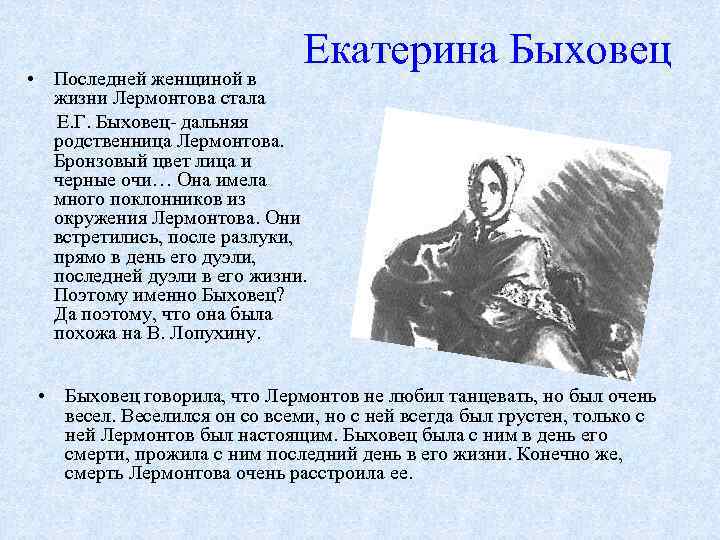 Екатерина Быховец

• Последней женщиной в жизни Лермонтова стала

Е.Г. Быховец- дальняя родственница Лермонтова. Бронзовый цвет лица и черные очи… Она имела много поклонников из окружения Лермонтова. Они встретились, после разлуки, прямо в день его дуэли, последней дуэли в его жизни. Поэтому именно Быховец? Да поэтому, что она была похожа на В. Лопухину.

• Быховец говорила, что Лермонтов не любил танцевать, но был очень весел. Веселился он со всеми, но с ней всегда был грустен, только с ней Лермонтов был настоящим. Быховец была с ним в день его смерти, прожила с ним последний день в его жизни. Конечно же, смерть Лермонтова очень расстроила ее.